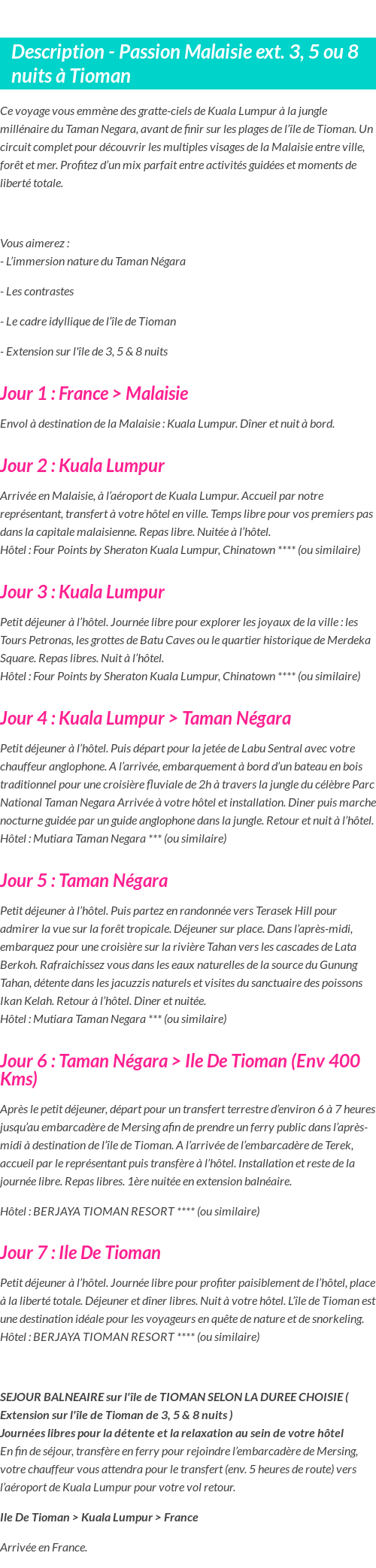 Description - Passion Malaisie ext. 3, 5 ou 8 nuits à Tioman

Ce voyage vous emmène des gratte-ciels de Kuala Lumpur à la jungle millénaire du Taman Negara, avant de finir sur les plages de l'île de Tioman. Un circuit complet pour découvrir les multiples visages de la Malaisie entre ville, forêt et mer. Profitez d'un mix parfait entre activités guidées et moments de liberté totale.

Vous aimerez :
- L'immersion nature du Taman Négara

- Les contrastes

- Le cadre idyllique de l'île de Tioman

- Extension sur l'île de 3, 5 & 8 nuits

Jour 1 : France > Malaisie

Envol à destination de la Malaisie : Kuala Lumpur. Dîner et nuit à bord.

Jour 2 : Kuala Lumpur

Arrivée en Malaisie, à l'aéroport de Kuala Lumpur. Accueil par notre représentant, transfert à votre hôtel en ville. Temps libre pour vos premiers pas dans la capitale malaisienne. Repas libre. Nuitée à l'hôtel.
Hôtel : Four Points by Sheraton Kuala Lumpur, Chinatown **** (ou similaire)

Jour 3 : Kuala Lumpur

Petit déjeuner à l'hôtel. Journée libre pour explorer les joyaux de la ville : les Tours Petronas, les grottes de Batu Caves ou le quartier historique de Merdeka Square. Repas libres. Nuit à l'hôtel.
Hôtel : Four Points by Sheraton Kuala Lumpur, Chinatown **** (ou similaire)

Jour 4 : Kuala Lumpur > Taman Négara

Petit déjeuner à l'hôtel. Puis départ pour la jetée de Labu Sentral avec votre chauffeur anglophone. A l'arrivée, embarquement à bord d'un bateau en bois traditionnel pour une croisière fluviale de 2h à travers la jungle du célèbre Parc National Taman Negara Arrivée à votre hôtel et installation. Diner puis marche nocturne guidée par un guide anglophone dans la jungle. Retour et nuit à l'hôtel.
Hôtel : Mutiara Taman Negara *** (ou similaire)

Jour 5 : Taman Négara

Petit déjeuner à l'hôtel. Puis partez en randonnée vers Terasek Hill pour admirer la vue sur la forêt tropicale. Déjeuner sur place. Dans l'après-midi, embarquez pour une croisière sur la rivière Tahan vers les cascades de Lata Berkoh. Rafraichissez vous dans les eaux naturelles de la source du Gunung Tahan, détente dans les jacuzzis naturels et visites du sanctuaire des poissons Ikan Kelah. Retour à l'hôtel. Diner et nuitée.
Hôtel : Mutiara Taman Negara *** (ou similaire)

Jour 6 : Taman Négara > Ile De Tioman (Env 400 Kms)

Après le petit déjeuner, départ pour un transfert terrestre d'environ 6 à 7 heures jusqu'au embarcadère de Mersing afin de prendre un ferry public dans l'après-midi à destination de l'île de Tioman. A l'arrivée de l'embarcadère de Terek, accueil par le représentant puis transfère à l'hôtel. Installation et reste de la journée libre. Repas libres. 1ère nuitée en extension balnéaire.

Hôtel : BERJAYA TIOMAN RESORT **** (ou similaire)

Jour 7 : Ile De Tioman

Petit déjeuner à l'hôtel. Journée libre pour profiter paisiblement de l'hôtel, place à la liberté totale. Déjeuner et dîner libres. Nuit à votre hôtel. L'île de Tioman est une destination idéale pour les voyageurs en quête de nature et de snorkeling.
Hôtel : BERJAYA TIOMAN RESORT **** (ou similaire)

SEJOUR BALNEAIRE sur l'île de TIOMAN SELON LA DUREE CHOISIE ( Extension sur l'île de Tioman de 3, 5 & 8 nuits )
Journées libres pour la détente et la relaxation au sein de votre hôtel
En fin de séjour, transfère en ferry pour rejoindre l'embarcadère de Mersing, votre chauffeur vous attendra pour le transfert (env. 5 heures de route) vers l'aéroport de Kuala Lumpur pour votre vol retour.

Ile De Tioman > Kuala Lumpur > France

Arrivée en France.